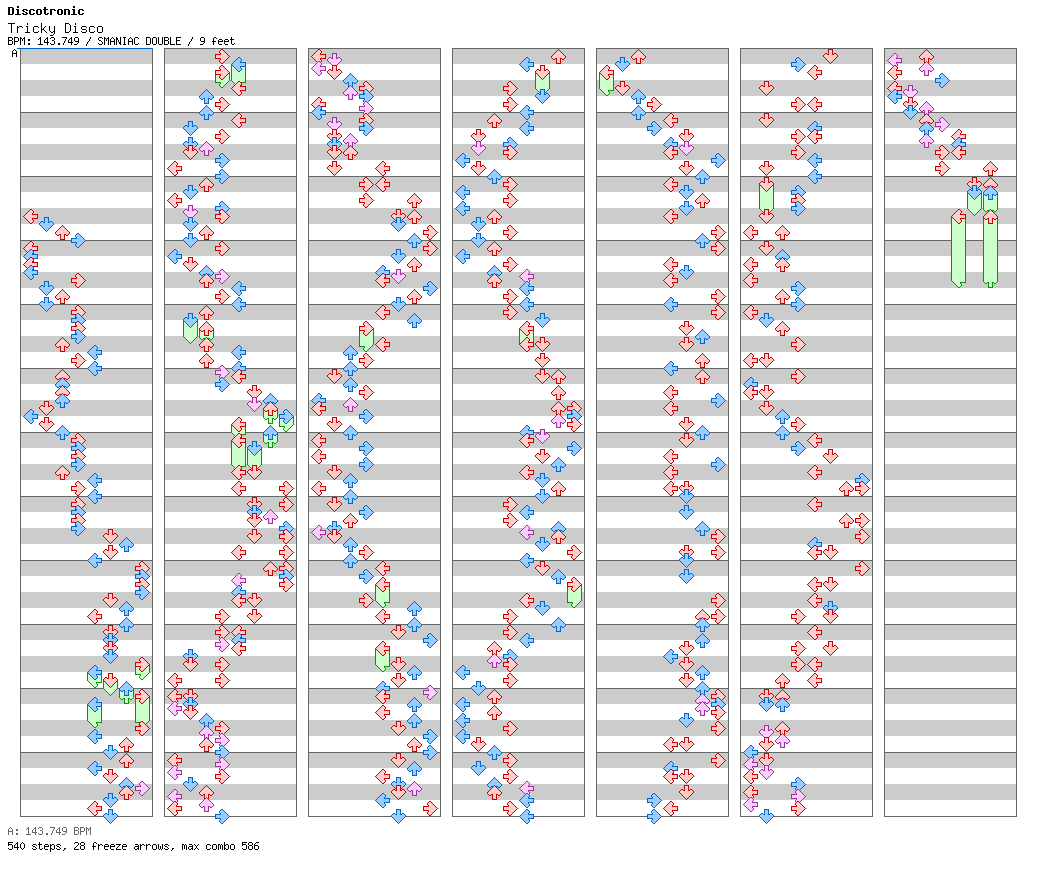 Discotronic
Tricky Disco
BPM: 143.749 / SMANIAC DOUBLE / 9 feet
A

A: 143.749 BPM
540 steps, 28 freeze arrows, max combo 586